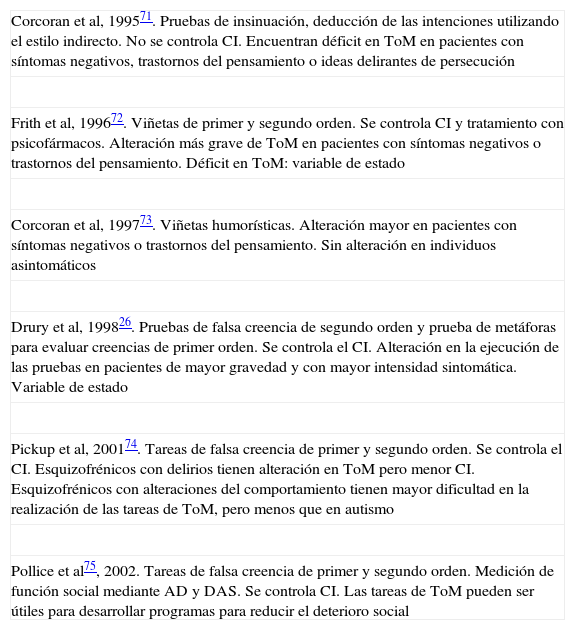 Corcoran et al, 1995$^{71}$. Pruebas de insinuación, deducción de las intenciones utilizando el estilo indirecto. No se controla CI. Encuentran déficit en ToM en pacientes con síntomas negativos, trastornos del pensamiento o ideas delirantes de persecución

Frith et al, 1996$^{72}$. Viñetas de primer y segundo orden. Se controla CI y tratamiento con psicofármacos. Alteración más grave de ToM en pacientes con síntomas negativos o trastornos del pensamiento. Déficit en ToM: variable de estado

Corcoran et al, 1997$^{73}$. Viñetas humorísticas. Alteración mayor en pacientes con síntomas negativos o trastornos del pensamiento. Sin alteración en individuos asintomáticos

Drury et al, 1998$^{26}$. Pruebas de falsa creencia de segundo orden y prueba de metáforas para evaluar creencias de primer orden. Se controla el CI. Alteración en la ejecución de las pruebas en pacientes de mayor gravedad y con mayor intensidad sintomática. Variable de estado

Pickup et al, 2001$^{74}$. Tareas de falsa creencia de primer y segundo orden. Se controla el CI. Esquizofrénicos con delirios tienen alteración en ToM pero menor CI. Esquizofrénicos con alteraciones del comportamiento tienen mayor dificultad en la realización de las tareas de ToM, pero menos que en autismo

Pollice et al$^{75}$, 2002. Tareas de falsa creencia de primer y segundo orden. Medición de función social mediante AD y DAS. Se controla CI. Las tareas de ToM pueden ser útiles para desarrollar programas para reducir el deterioro social